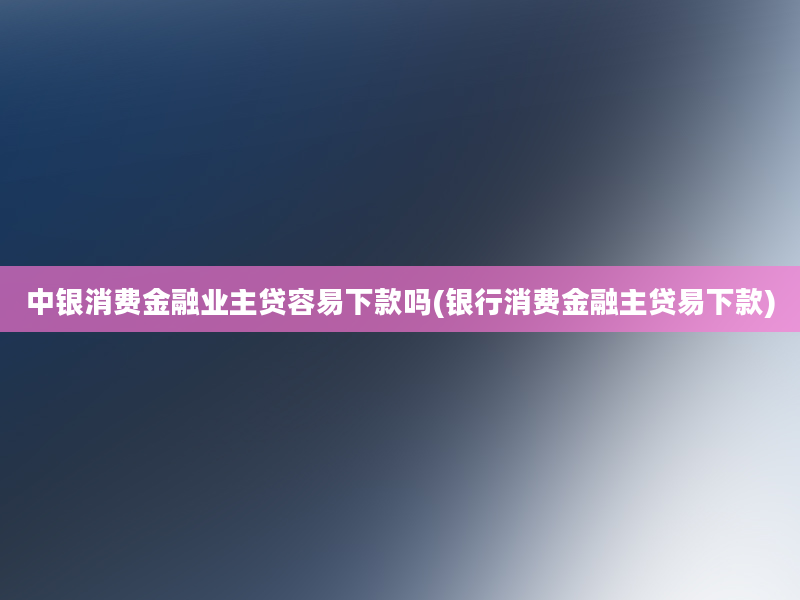 中银消费金融业主贷容易下款吗(银行消费金融主贷易下款)